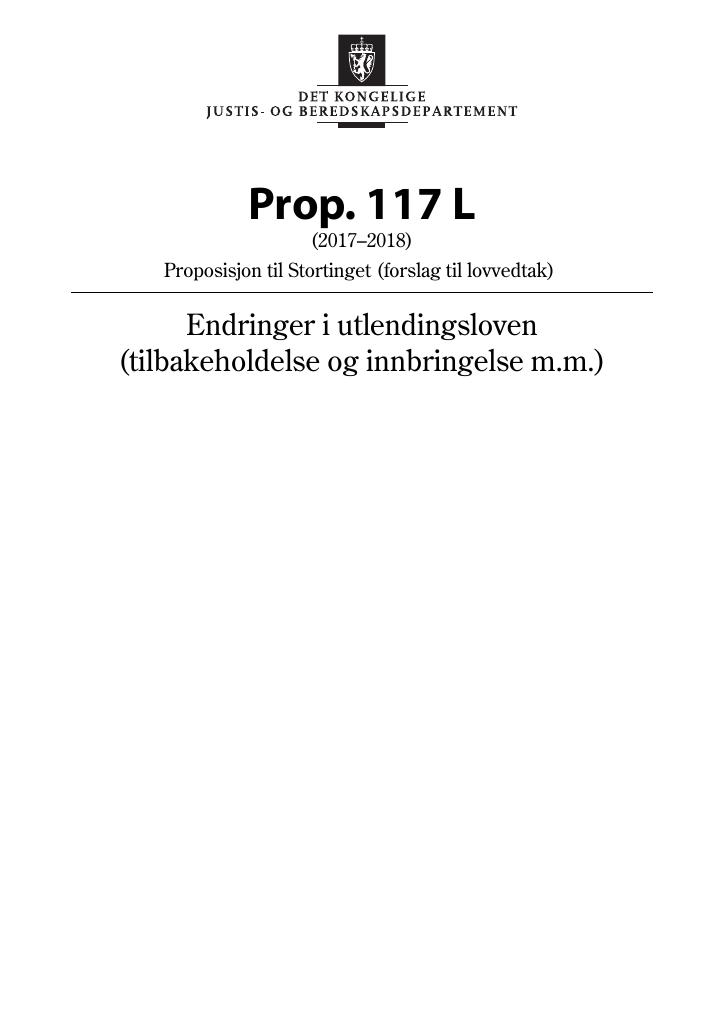 DET KONGELIGE
JUSTIS- OG BEREDSKAPSDEPARTEMENT

Prop. 117 L
(2017–2018)
Proposisjon til Stortinget (forslag til lovvedtak)

Endringer i utlendingsloven
(tilbakeholdelse og innbringelse m.m.)